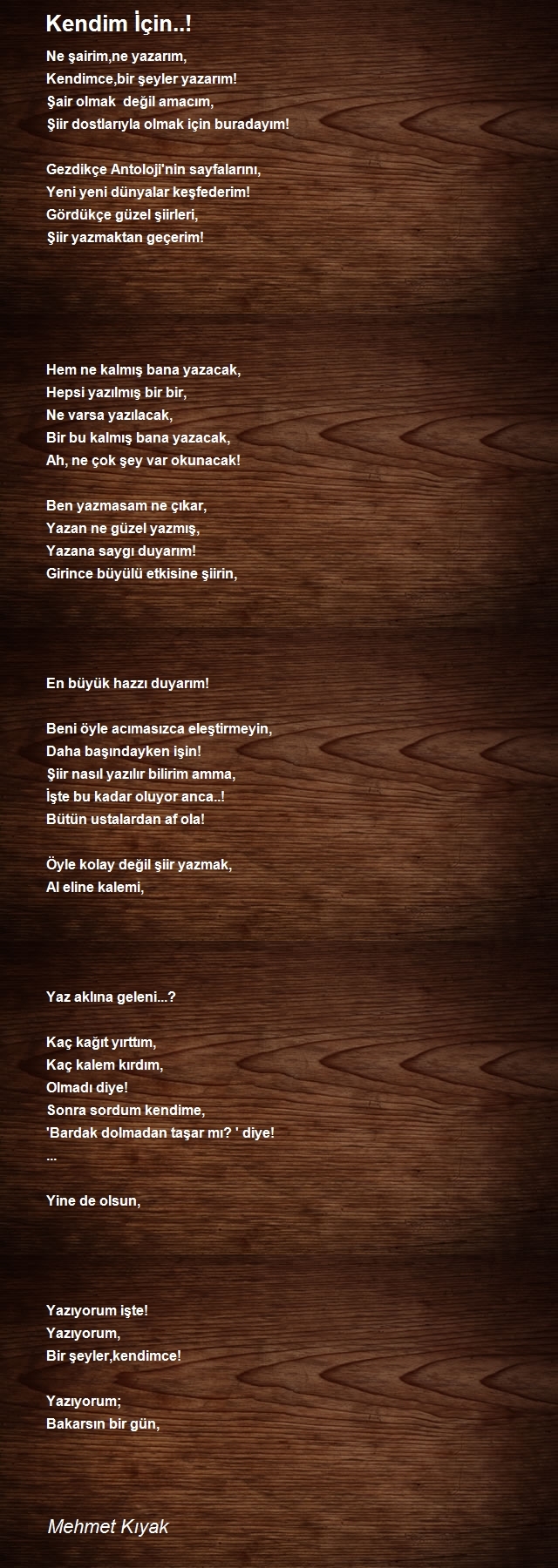 Kendim İçin..!

Ne şairim,ne yazarım,
Kendimce,bir şeyler yazarım!
Şair olmak değil amacım,
Şiir dostlarıyla olmak için buradayım!

Gezdikçe Antoloji'nin sayfalarını,
Yeni yeni dünyalar keşfederim!
Gördükçe güzel şiirleri,
Şiir yazmaktan geçerim!

Hem ne kalmış bana yazacak,
Hepsi yazılmış bir bir,
Ne varsa yazılacak,
Bir bu kalmış bana yazacak,
Ah, ne çok şey var okunacak!

Ben yazmasam ne çıkar,
Yazan ne güzel yazmış,
Yazana saygı duyarım!
Girince büyülü etkisine şiirin,

En büyük hazzı duyarım!

Beni öyle acımasızca eleştirmeyin,
Daha başındayken işin!
Şiir nasıl yazılır bilirim amma,
İşte bu kadar oluyor anca..!
Bütün ustalardan af ola!

Öyle kolay değil şiir yazmak,
Al eline kalemi,

Yaz aklına geleni...?

Kaç kağıt yırttım,
Kaç kalem kırdım,
Olmadı diye!
Sonra sordum kendime,
'Bardak dolmadan taşar mı? ' diye!
...

Yine de olsun,

Yazıyorum işte!
Yazıyorum,
Bir şeyler,kendimce!

Yazıyorum;
Bakarsın bir gün,

Mehmet Kıyak